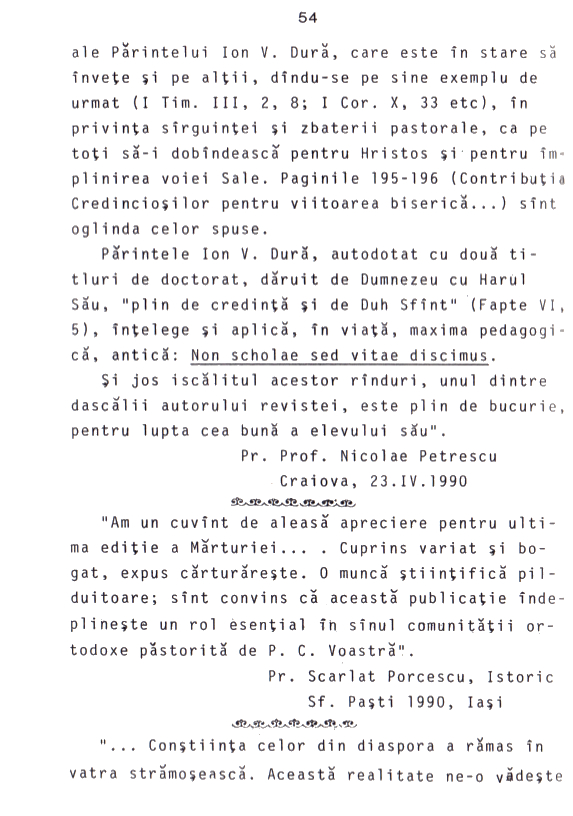 54

ale Părintelui Ion V. Dură, care este în stare să învețe și pe alții, dîndu-se pe sine exemplu de urmat (I Tim. III, 2, 8; I Cor. X, 33 etc), în privința sîrguinței și zbaterii pastorale, ca pe toți să-i dobîndească pentru Hristos și pentru împlinirea voiei Sale. Paginile 195-196 (Contribuția Credincioșilor pentru viitoarea biserică...) sînt oglinda celor spuse.

Părintele Ion V. Dură, autodotat cu două titluri de doctorat, dăruit de Dumnezeu cu Harul Său, "plin de credință și de Duh Sfînt" (Fapte VI, 5), înțelege și aplică, în viață, maxima pedagogică, antică: Non scholae sed vitae discimus.

Și jos iscălitul acestor rînduri, unul dintre dascălii autorului revistei, este plin de bucurie, pentru lupta cea bună a elevului său".

Pr. Prof. Nicolae Petrescu
Craiova, 23.IV.1990

"Am un cuvînt de aleasă apreciere pentru ultima ediție a Mărturiei... . Cuprins variat și bogat, expus cărturărește. O muncă științifică pilduitoare; sînt convins că această publicație îndeplinește un rol esențial în sînul comunității ortodoxe păstorită de P. C. Voastră".

Pr. Scarlat Porcescu, Istoric
Sf. Paști 1990, Iași

"... Conștiința celor din diaspora a rămas în vatra strămoșească. Această realitate ne-o vădește